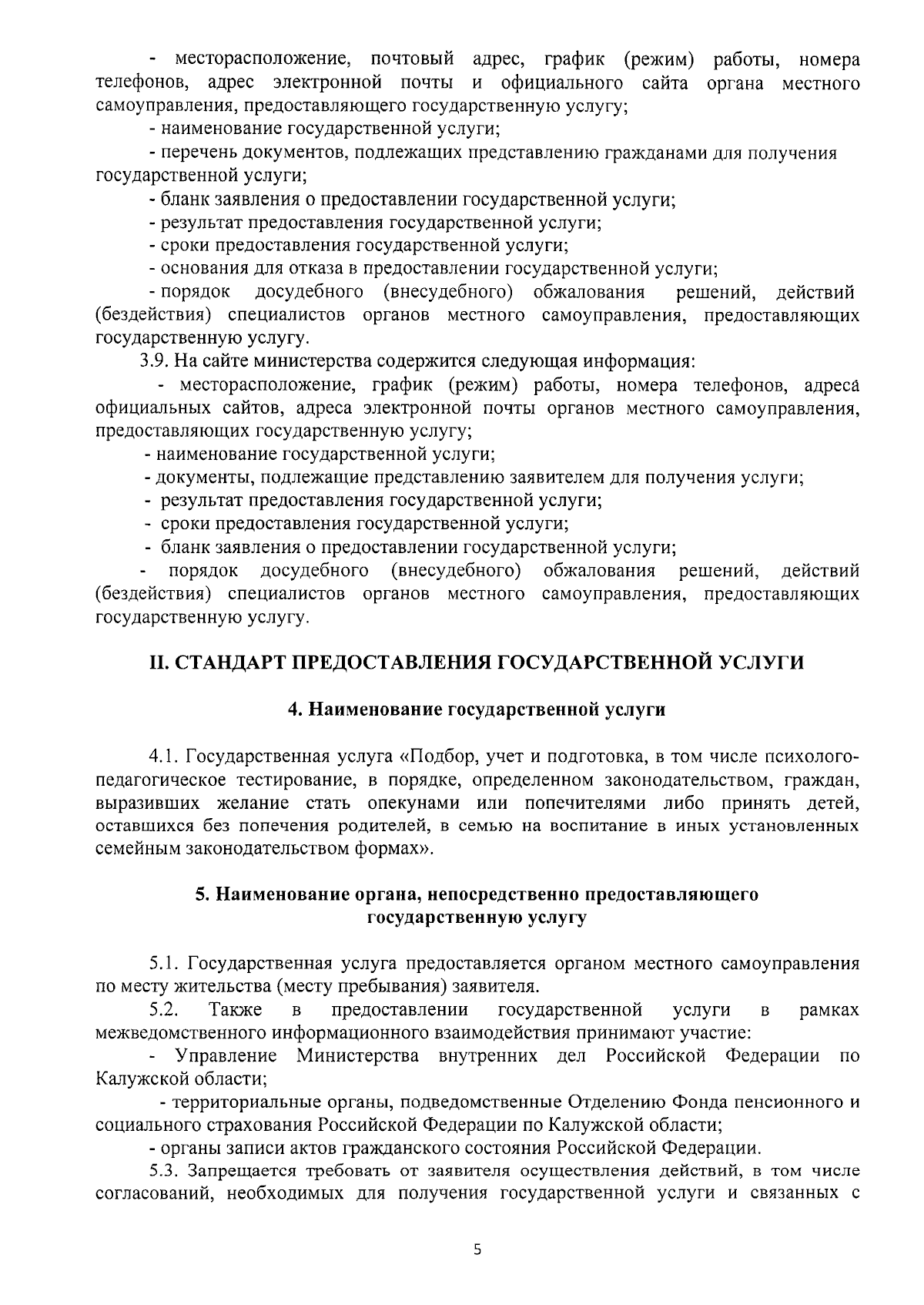 - месторасположение, почтовый адрес, график (режим) работы, номера телефонов, адрес электронной почты и официального сайта органа местного самоуправления, предоставляющего государственную услугу;

- наименование государственной услуги;

- перечень документов, подлежащих представлению гражданами для получения государственной услуги;

- бланк заявления о предоставлении государственной услуги;

- результат предоставления государственной услуги;

- сроки предоставления государственной услуги;

- основания для отказа в предоставлении государственной услуги;

- порядок досудебного (внесудебного) обжалования решений, действий (бездействия) специалистов органов местного самоуправления, предоставляющих государственную услугу.

3.9. На сайте министерства содержится следующая информация:

- месторасположение, график (режим) работы, номера телефонов, адреса официальных сайтов, адреса электронной почты органов местного самоуправления, предоставляющих государственную услугу;

- наименование государственной услуги;

- документы, подлежащие представлению заявителем для получения услуги;

- результат предоставления государственной услуги;

- сроки предоставления государственной услуги;

- бланк заявления о предоставлении государственной услуги;

- порядок досудебного (внесудебного) обжалования решений, действий (бездействия) специалистов органов местного самоуправления, предоставляющих государственную услугу.

II. СТАНДАРТ ПРЕДОСТАВЛЕНИЯ ГОСУДАРСТВЕННОЙ УСЛУГИ

4. Наименование государственной услуги

4.1. Государственная услуга «Подбор, учет и подготовка, в том числе психолого-педагогическое тестирование, в порядке, определенном законодательством, граждан, выразивших желание стать опекунами или попечителями либо принять детей, оставшихся без попечения родителей, в семью на воспитание в иных установленных семейным законодательством формах».

5. Наименование органа, непосредственно предоставляющего государственную услугу

5.1. Государственная услуга предоставляется органом местного самоуправления по месту жительства (месту пребывания) заявителя.

5.2. Также в предоставлении государственной услуги в рамках межведомственного информационного взаимодействия принимают участие:

- Управление Министерства внутренних дел Российской Федерации по Калужской области;

- территориальные органы, подведомственные Отделению Фонда пенсионного и социального страхования Российской Федерации по Калужской области;

- органы записи актов гражданского состояния Российской Федерации.

5.3. Запрещается требовать от заявителя осуществления действий, в том числе согласований, необходимых для получения государственной услуги и связанных с

5